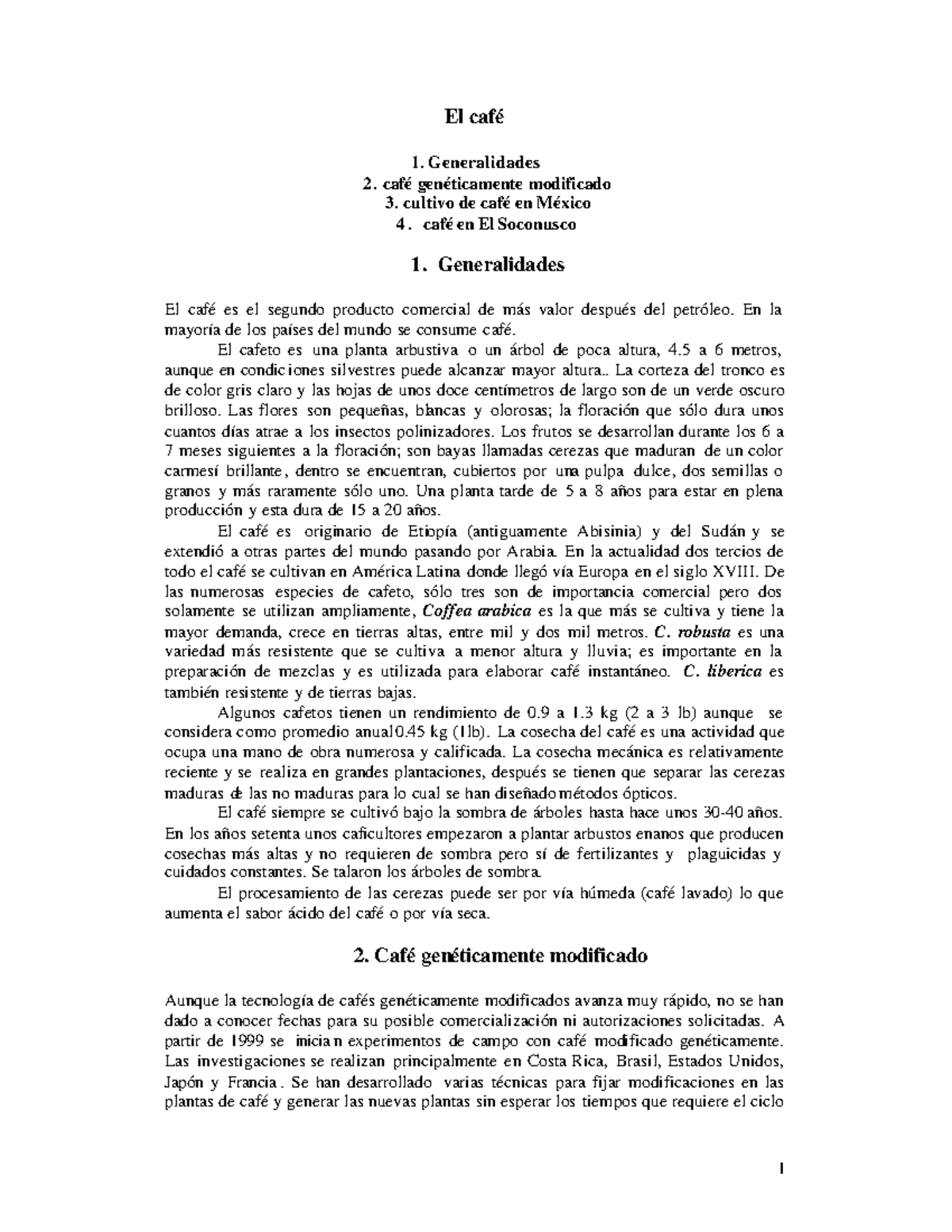 El café

1. Generalidades
2. café genéticamente modificado
3. cultivo de café en México
4. café en El Soconusco

1. Generalidades

El café es el segundo producto comercial de más valor después del petróleo. En la mayoría de los países del mundo se consume café.

El cafeto es una planta arbustiva o un árbol de poca altura, 4.5 a 6 metros, aunque en condiciones silvestres puede alcanzar mayor altura.. La corteza del tronco es de color gris claro y las hojas de unos doce centímetros de largo son de un verde oscuro brilloso. Las flores son pequeñas, blancas y olorosas; la floración que sólo dura unos cuantos días atrae a los insectos polinizadores. Los frutos se desarrollan durante los 6 a 7 meses siguientes a la floración; son bayas llamadas cerezas que maduran de un color carmesí brillante, dentro se encuentran, cubiertos por una pulpa dulce, dos semillas o granos y más raramente sólo uno. Una planta tarde de 5 a 8 años para estar en plena producción y esta dura de 15 a 20 años.

El café es originario de Etiopía (antiguamente Abisinia) y del Sudán y se extendió a otras partes del mundo pasando por Arabia. En la actualidad dos tercios de todo el café se cultivan en América Latina donde llegó vía Europa en el siglo XVIII. De las numerosas especies de cafeto, sólo tres son de importancia comercial pero dos solamente se utilizan ampliamente, Coffea arabica es la que más se cultiva y tiene la mayor demanda, crece en tierras altas, entre mil y dos mil metros. C. robusta es una variedad más resistente que se cultiva a menor altura y lluvia; es importante en la preparación de mezclas y es utilizada para elaborar café instantáneo. C. liberica es también resistente y de tierras bajas.

Algunos cafetos tienen un rendimiento de 0.9 a 1.3 kg (2 a 3 lb) aunque se considera como promedio anual0.45 kg (1lb). La cosecha del café es una actividad que ocupa una mano de obra numerosa y calificada. La cosecha mecánica es relativamente reciente y se realiza en grandes plantaciones, después se tienen que separar las cerezas maduras de las no maduras para lo cual se han diseñado métodos ópticos.

El café siempre se cultivó bajo la sombra de árboles hasta hace unos 30-40 años. En los años setenta unos caficultores empezaron a plantar arbustos enanos que producen cosechas más altas y no requieren de sombra pero sí de fertilizantes y plaguicidas y cuidados constantes. Se talaron los árboles de sombra.

El procesamiento de las cerezas puede ser por vía húmeda (café lavado) lo que aumenta el sabor ácido del café o por vía seca.

2. Café genéticamente modificado

Aunque la tecnología de cafés genéticamente modificados avanza muy rápido, no se han dado a conocer fechas para su posible comercialización ni autorizaciones solicitadas. A partir de 1999 se inician experimentos de campo con café modificado genéticamente. Las investigaciones se realizan principalmente en Costa Rica, Brasil, Estados Unidos, Japón y Francia. Se han desarrollado varias técnicas para fijar modificaciones en las plantas de café y generar las nuevas plantas sin esperar los tiempos que requiere el ciclo

1